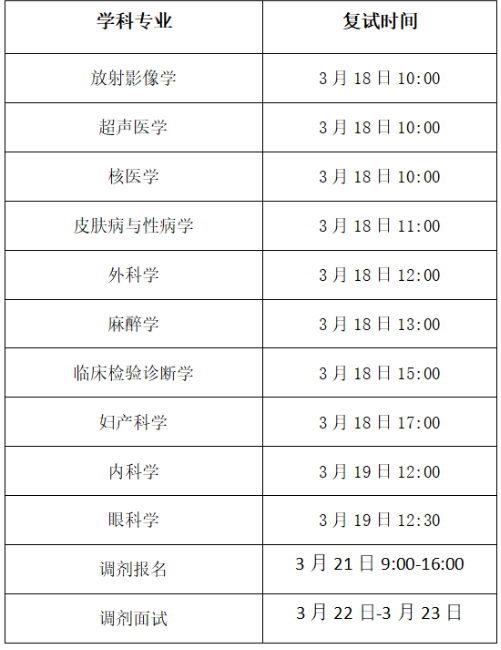 | 学科专业 | 复试时间 |
|---|---|
| 放射影像学 | 3月18日10:00 |
| 超声医学 | 3月18日10:00 |
| 核医学 | 3月18日10:00 |
| 皮肤病与性病学 | 3月18日11:00 |
| 外科学 | 3月18日12:00 |
| 麻醉学 | 3月18日13:00 |
| 临床检验诊断学 | 3月18日15:00 |
| 妇产科学 | 3月18日17:00 |
| 内科学 | 3月19日12:00 |
| 眼科学 | 3月19日12:30 |
| 调剂报名 | 3月21日9:00-16:00 |
| 调剂面试 | 3月22日-3月23日 |